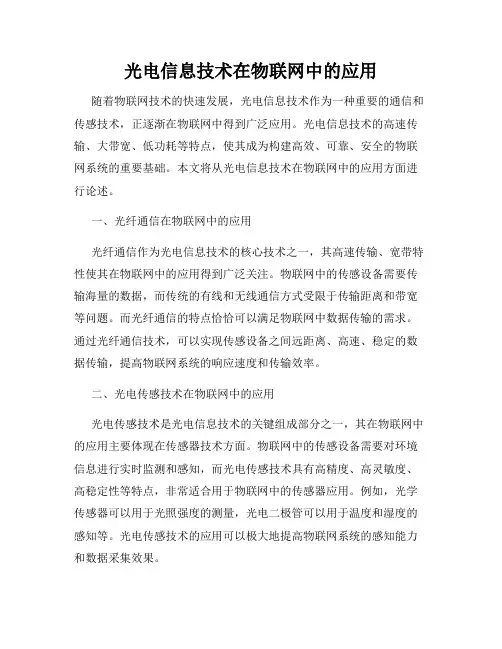 光电信息技术在物联网中的应用

随着物联网技术的快速发展，光电信息技术作为一种重要的通信和传感技术，正逐渐在物联网中得到广泛应用。光电信息技术的高速传输、大带宽、低功耗等特点，使其成为构建高效、可靠、安全的物联网系统的重要基础。本文将从光电信息技术在物联网中的应用方面进行论述。

一、光纤通信在物联网中的应用

光纤通信作为光电信息技术的核心技术之一，其高速传输、宽带特性使其在物联网中的应用得到广泛关注。物联网中的传感设备需要传输海量的数据，而传统的有线和无线通信方式受限于传输距离和带宽等问题。而光纤通信的特点恰恰可以满足物联网中数据传输的需求。通过光纤通信技术，可以实现传感设备之间远距离、高速、稳定的数据传输，提高物联网系统的响应速度和传输效率。

二、光电传感技术在物联网中的应用

光电传感技术是光电信息技术的关键组成部分之一，其在物联网中的应用主要体现在传感器技术方面。物联网中的传感设备需要对环境信息进行实时监测和感知，而光电传感技术具有高精度、高灵敏度、高稳定性等特点，非常适合用于物联网中的传感器应用。例如，光学传感器可以用于光照强度的测量，光电二极管可以用于温度和湿度的感知等。光电传感技术的应用可以极大地提高物联网系统的感知能力和数据采集效果。